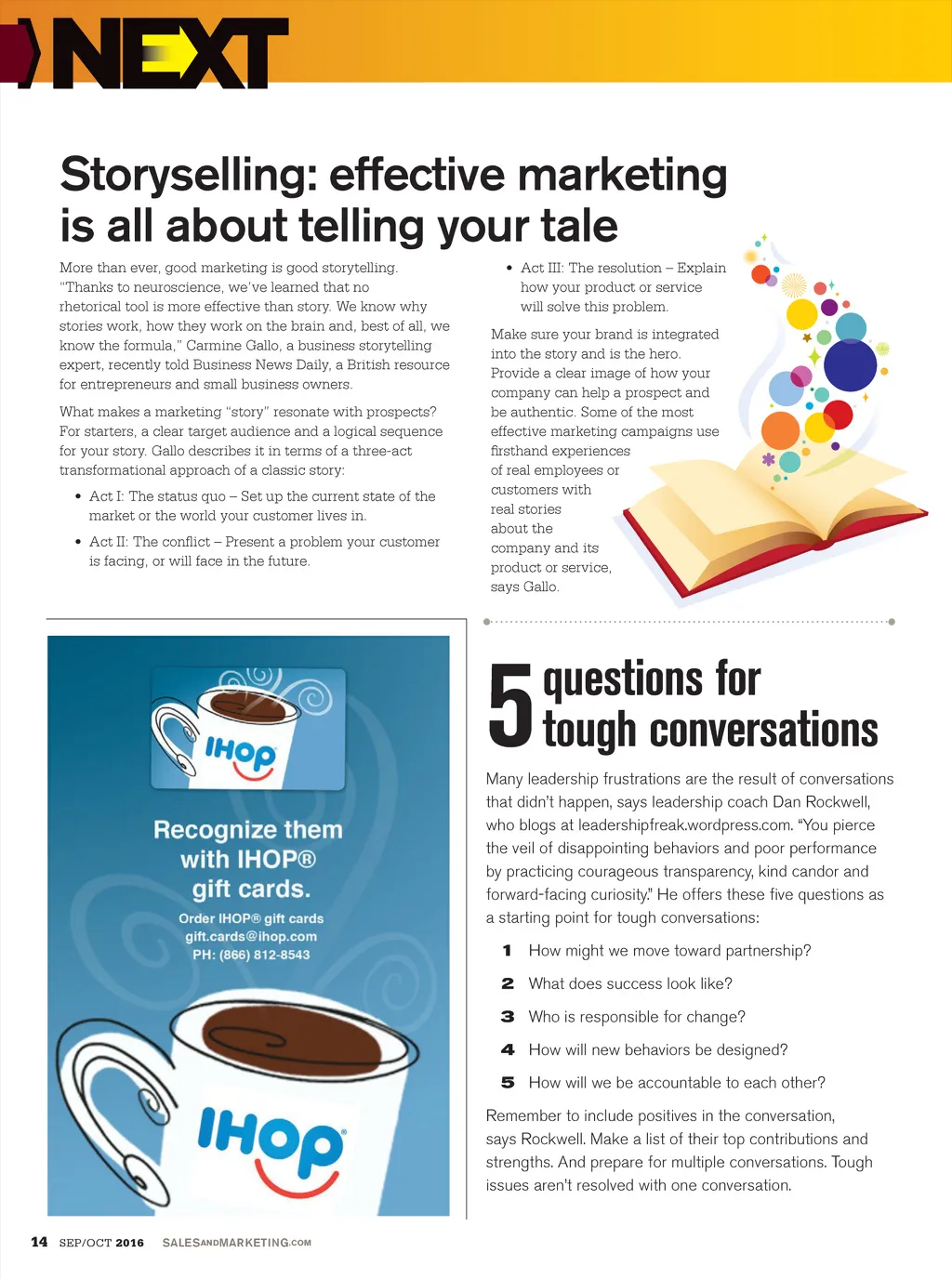 NEXT

Storyselling: effective marketing is all about telling your tale

More than ever, good marketing is good storytelling. "Thanks to neuroscience, we've learned that no rhetorical tool is more effective than story. We know why stories work, how they work on the brain and, best of all, we know the formula," Carmine Gallo, a business storytelling expert, recently told Business News Daily, a British resource for entrepreneurs and small business owners.

What makes a marketing "story" resonate with prospects? For starters, a clear target audience and a logical sequence for your story. Gallo describes it in terms of a three-act transformational approach of a classic story:

• Act I: The status quo – Set up the current state of the market or the world your customer lives in.

• Act II: The conflict – Present a problem your customer is facing, or will face in the future.

• Act III: The resolution – Explain how your product or service will solve this problem.

Make sure your brand is integrated into the story and is the hero. Provide a clear image of how your company can help a prospect and be authentic. Some of the most effective marketing campaigns use firsthand experiences of real employees or customers with real stories about the company and its product or service, says Gallo.

IHOP

Recognize them with IHOP® gift cards.

Order IHOP® gift cards
gift.cards@ihop.com
PH: (866) 812-8543

IHOP

5 questions for tough conversations

Many leadership frustrations are the result of conversations that didn't happen, says leadership coach Dan Rockwell, who blogs at leadershipfreak.wordpress.com. "You pierce the veil of disappointing behaviors and poor performance by practicing courageous transparency, kind candor and forward-facing curiosity." He offers these five questions as a starting point for tough conversations:

1 How might we move toward partnership?
2 What does success look like?
3 Who is responsible for change?
4 How will new behaviors be designed?
5 How will we be accountable to each other?

Remember to include positives in the conversation, says Rockwell. Make a list of their top contributions and strengths. And prepare for multiple conversations. Tough issues aren't resolved with one conversation.

14 SEP/OCT 2016 SALESANDMARKETING.COM